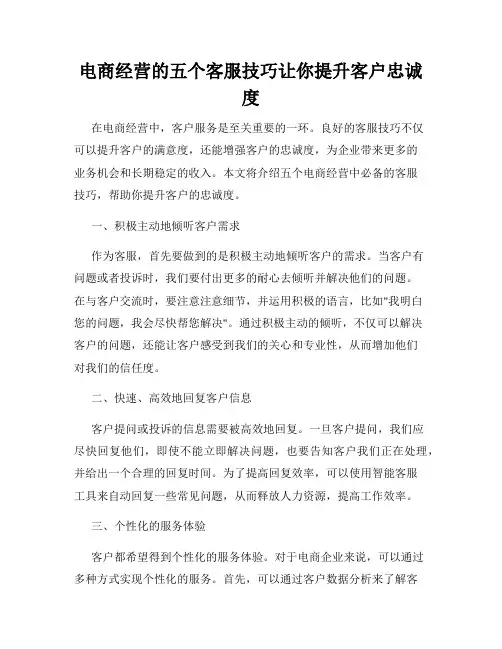 电商经营的五个客服技巧让你提升客户忠诚度

在电商经营中，客户服务是至关重要的一环。良好的客服技巧不仅可以提升客户的满意度，还能增强客户的忠诚度，为企业带来更多的业务机会和长期稳定的收入。本文将介绍五个电商经营中必备的客服技巧，帮助你提升客户的忠诚度。

一、积极主动地倾听客户需求

作为客服，首先要做到的是积极主动地倾听客户的需求。当客户有问题或者投诉时，我们要付出更多的耐心去倾听并解决他们的问题。在与客户交流时，要注意注意细节，并运用积极的语言，比如"我明白您的问题，我会尽快帮您解决"。通过积极主动的倾听，不仅可以解决客户的问题，还能让客户感受到我们的关心和专业性，从而增加他们对我们的信任度。

二、快速、高效地回复客户信息

客户提问或投诉的信息需要被高效地回复。一旦客户提问，我们应尽快回复他们，即使不能立即解决问题，也要告知客户我们正在处理，并给出一个合理的回复时间。为了提高回复效率，可以使用智能客服工具来自动回复一些常见问题，从而释放人力资源，提高工作效率。

三、个性化的服务体验

客户都希望得到个性化的服务体验。对于电商企业来说，可以通过多种方式实现个性化的服务。首先，可以通过客户数据分析来了解客